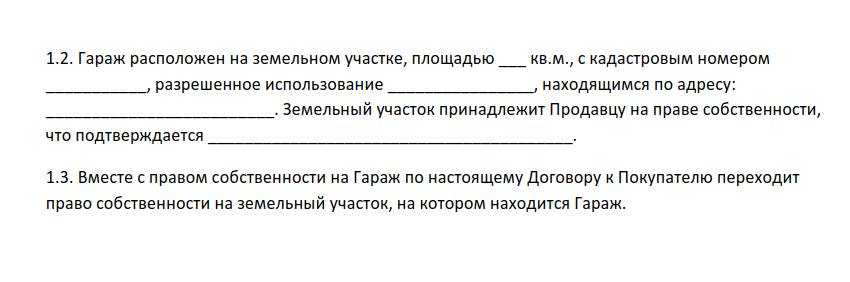 1.2. Гараж расположен на земельном участке, площадью ___ кв.м., с кадастровым номером ___________, разрешенное использование ________________, находящимся по адресу: _________________________. Земельный участок принадлежит Продавцу на праве собственности, что подтверждается ________________________________________.

1.3. Вместе с правом собственности на Гараж по настоящему Договору к Покупателю переходит право собственности на земельный участок, на котором находится Гараж.